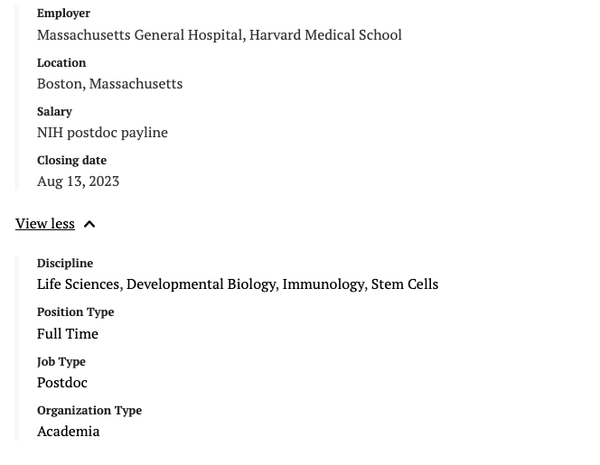 Employer
Massachusetts General Hospital, Harvard Medical School

Location
Boston, Massachusetts

Salary
NIH postdoc payline

Closing date
Aug 13, 2023

View less

Discipline
Life Sciences, Developmental Biology, Immunology, Stem Cells

Position Type
Full Time

Job Type
Postdoc

Organization Type
Academia